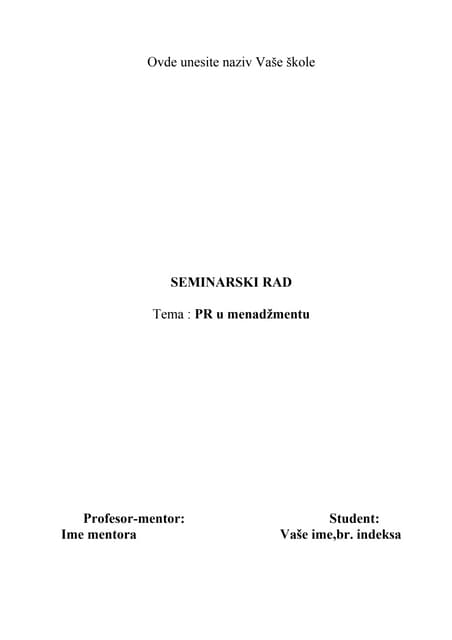 Ovde unesite naziv Vaše škole

SEMINARSKI RAD

Tema : PR u menadžmentu

Profesor-mentor:
Ime mentora

Student:
Vaše ime,br. indeksa